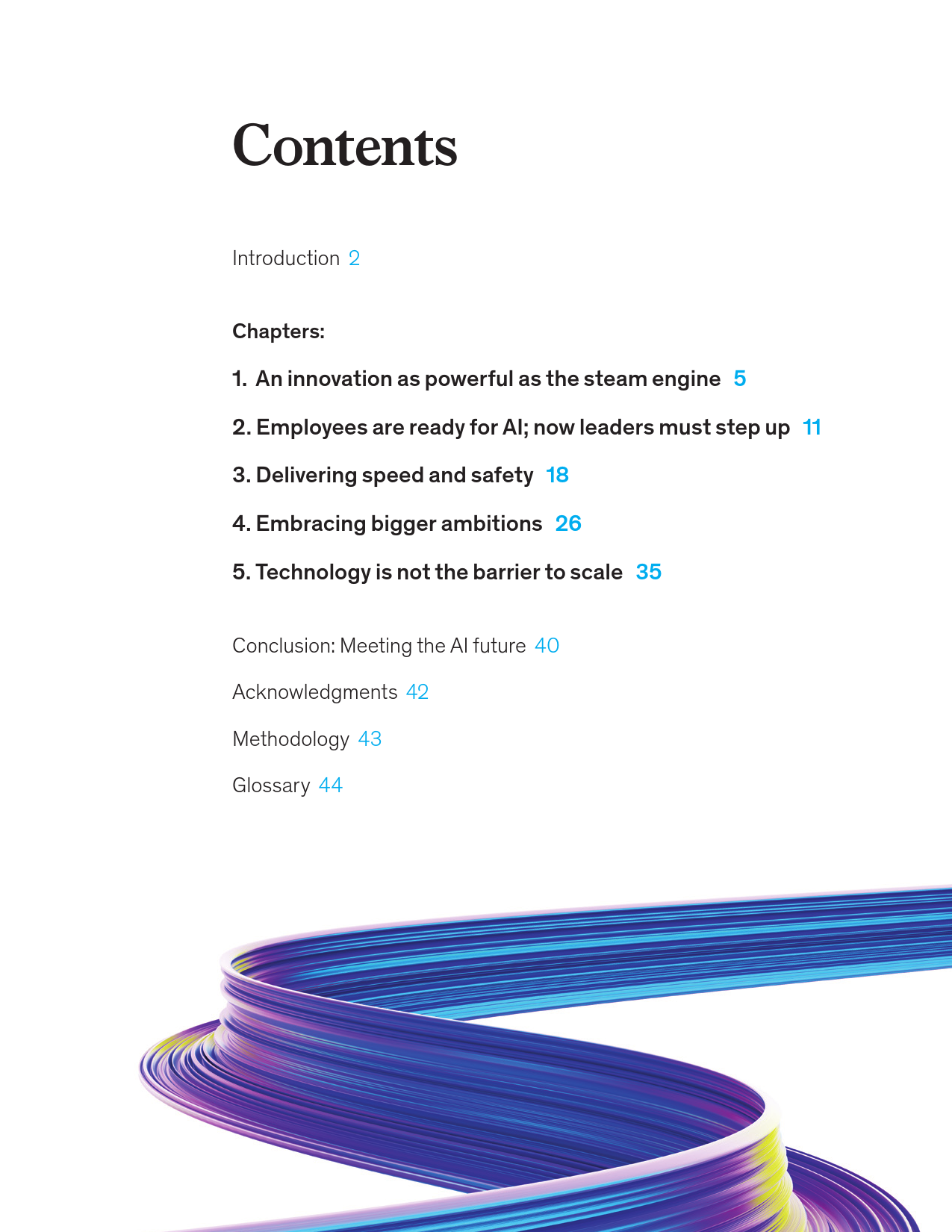 Contents

Introduction 2

Chapters:

1. An innovation as powerful as the steam engine 5

2. Employees are ready for AI; now leaders must step up 11

3. Delivering speed and safety 18

4. Embracing bigger ambitions 26

5. Technology is not the barrier to scale 35

Conclusion: Meeting the AI future 40

Acknowledgments 42

Methodology 43

Glossary 44